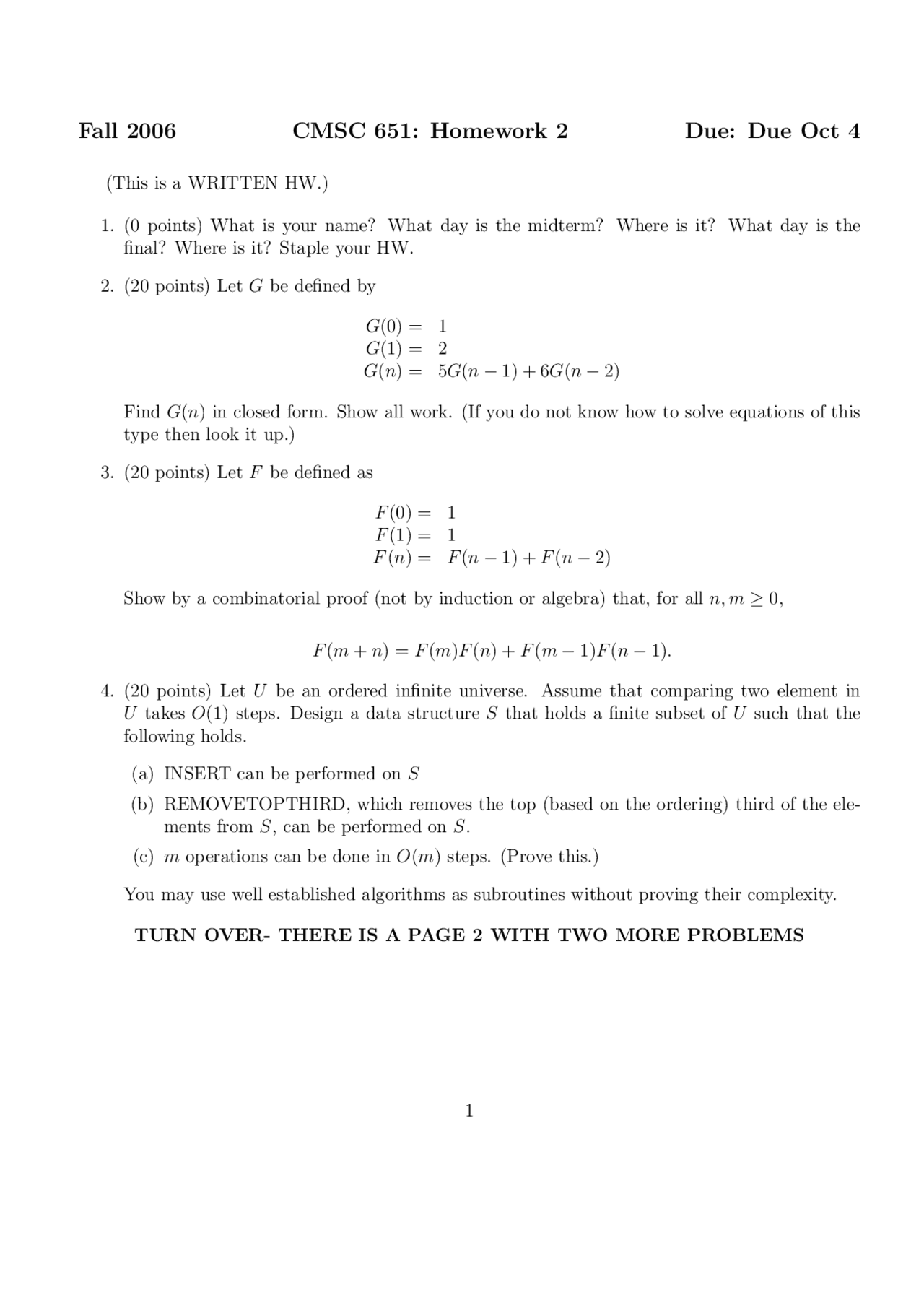 Fall 2006 CMSC 651: Homework 2 Due: Due Oct 4

(This is a WRITTEN HW.)

1. (0 points) What is your name? What day is the midterm? Where is it? What day is the final? Where is it? Staple your HW.

2. (20 points) Let $G$ be defined by

$G(0) = 1$
$G(1) = 2$
$G(n) = 5G(n-1) + 6G(n-2)$

Find $G(n)$ in closed form. Show all work. (If you do not know how to solve equations of this type then look it up.)

3. (20 points) Let $F$ be defined as

$F(0) = 1$
$F(1) = 1$
$F(n) = F(n-1) + F(n-2)$

Show by a combinatorial proof (not by induction or algebra) that, for all $n, m \geq 0$,

$F(m+n) = F(m)F(n) + F(m-1)F(n-1).$

4. (20 points) Let $U$ be an ordered infinite universe. Assume that comparing two element in $U$ takes $O(1)$ steps. Design a data structure $S$ that holds a finite subset of $U$ such that the following holds.

(a) INSERT can be performed on $S$

(b) REMOVETOPTHIRD, which removes the top (based on the ordering) third of the elements from $S$, can be performed on $S$.

(c) $m$ operations can be done in $O(m)$ steps. (Prove this.)

You may use well established algorithms as subroutines without proving their complexity.

TURN OVER- THERE IS A PAGE 2 WITH TWO MORE PROBLEMS

1